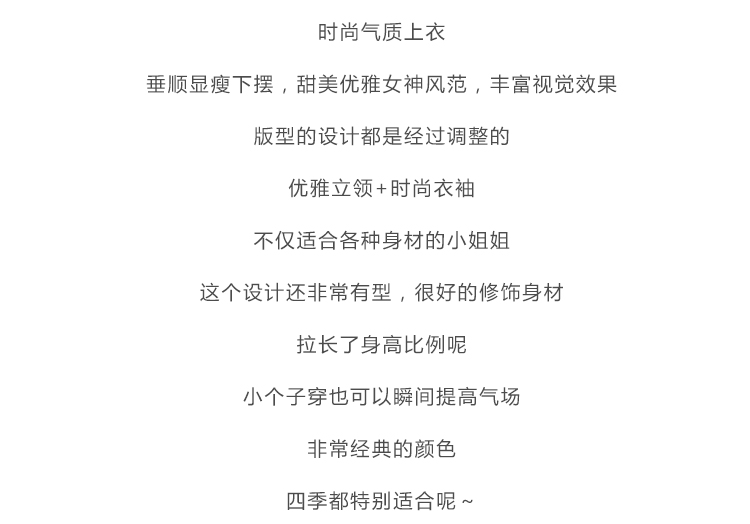 时尚气质上衣

垂顺显瘦下摆，甜美优雅女神风范，丰富视觉效果

版型的设计都是经过调整的

优雅立领+时尚衣袖

不仅适合各种身材的小姐姐

这个设计还非常有型，很好的修饰身材

拉长了身高比例呢

小个子穿也可以瞬间提高气场

非常经典的颜色

四季都特别适合呢~